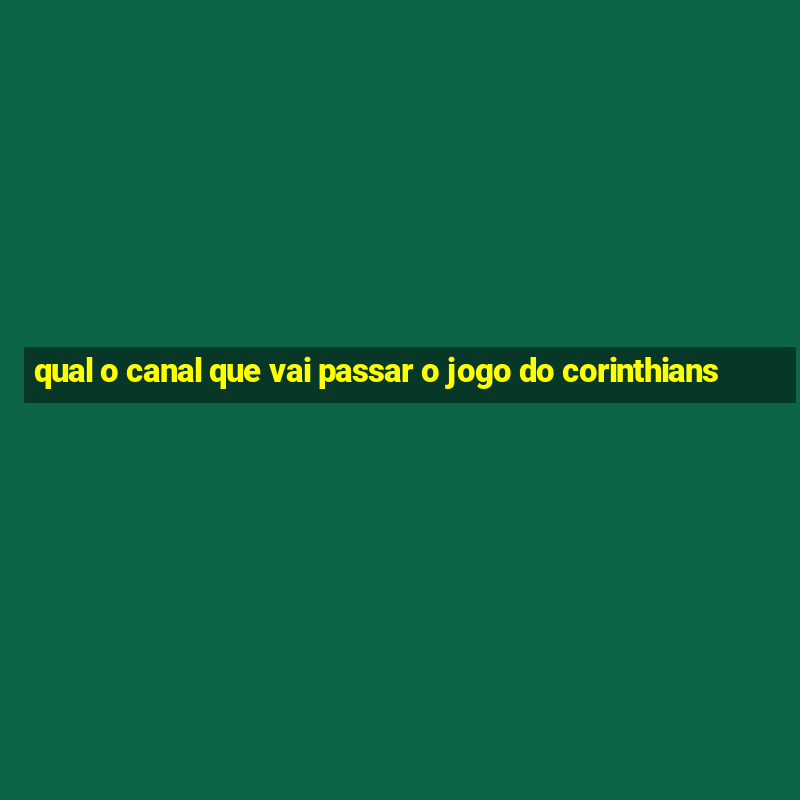 qual o canal que vai passar o jogo do corinthians